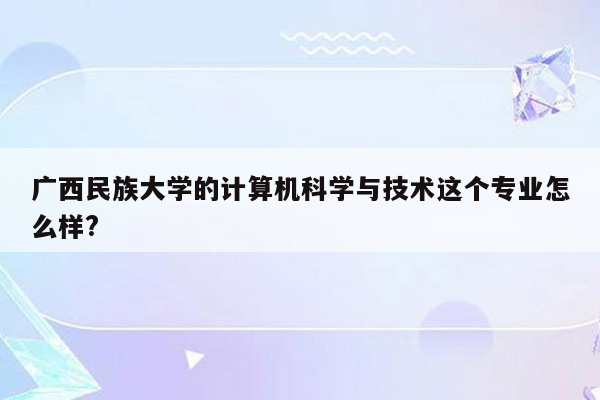 广西民族大学的计算机科学与技术这个专业怎么样?